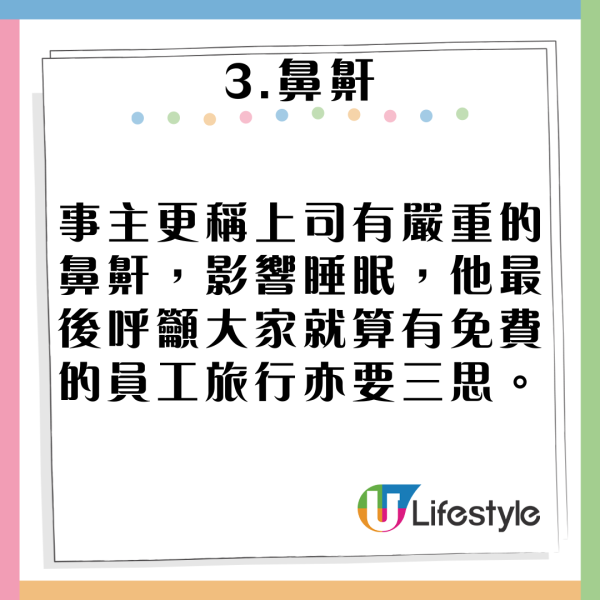 3.鼻鼾

事主更稱上司有嚴重的鼻鼾，影響睡眠，他最後呼籲大家就算有免費的員工旅行亦要三思。

U Lifestyle